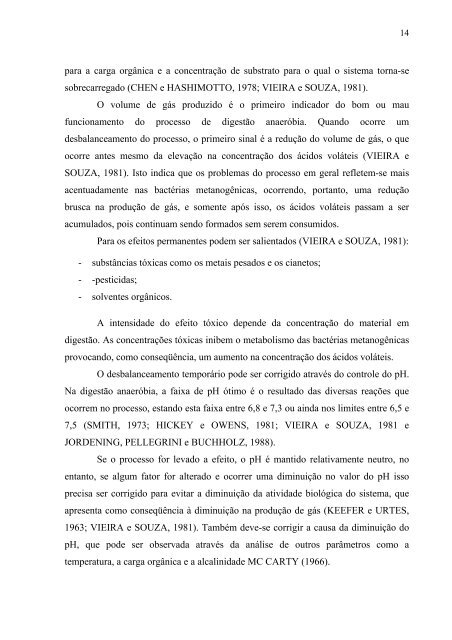 14

para a carga orgânica e a concentração de substrato para o qual o sistema torna-se sobrecarregado (CHEN e HASHIMOTTO, 1978; VIEIRA e SOUZA, 1981).

O volume de gás produzido é o primeiro indicador do bom ou mau funcionamento do processo de digestão anaeróbia. Quando ocorre um desbalanceamento do processo, o primeiro sinal é a redução do volume de gás, o que ocorre antes mesmo da elevação na concentração dos ácidos voláteis (VIEIRA e SOUZA, 1981). Isto indica que os problemas do processo em geral refletem-se mais acentuadamente nas bactérias metanogênicas, ocorrendo, portanto, uma redução brusca na produção de gás, e somente após isso, os ácidos voláteis passam a ser acumulados, pois continuam sendo formados sem serem consumidos.

Para os efeitos permanentes podem ser salientados (VIEIRA e SOUZA, 1981):

- substâncias tóxicas como os metais pesados e os cianetos;
- -pesticidas;
- solventes orgânicos.

A intensidade do efeito tóxico depende da concentração do material em digestão. As concentrações tóxicas inibem o metabolismo das bactérias metanogênicas provocando, como conseqüência, um aumento na concentração dos ácidos voláteis.

O desbalanceamento temporário pode ser corrigido através do controle do pH. Na digestão anaeróbia, a faixa de pH ótimo é o resultado das diversas reações que ocorrem no processo, estando esta faixa entre 6,8 e 7,3 ou ainda nos limites entre 6,5 e 7,5 (SMITH, 1973; HICKEY e OWENS, 1981; VIEIRA e SOUZA, 1981 e JORDENING, PELLEGRINI e BUCHHOLZ, 1988).

Se o processo for levado a efeito, o pH é mantido relativamente neutro, no entanto, se algum fator for alterado e ocorrer uma diminuição no valor do pH isso precisa ser corrigido para evitar a diminuição da atividade biológica do sistema, que apresenta como conseqüência à diminuição na produção de gás (KEEFER e URTES, 1963; VIEIRA e SOUZA, 1981). Também deve-se corrigir a causa da diminuição do pH, que pode ser observada através da análise de outros parâmetros como a temperatura, a carga orgânica e a alcalinidade MC CARTY (1966).